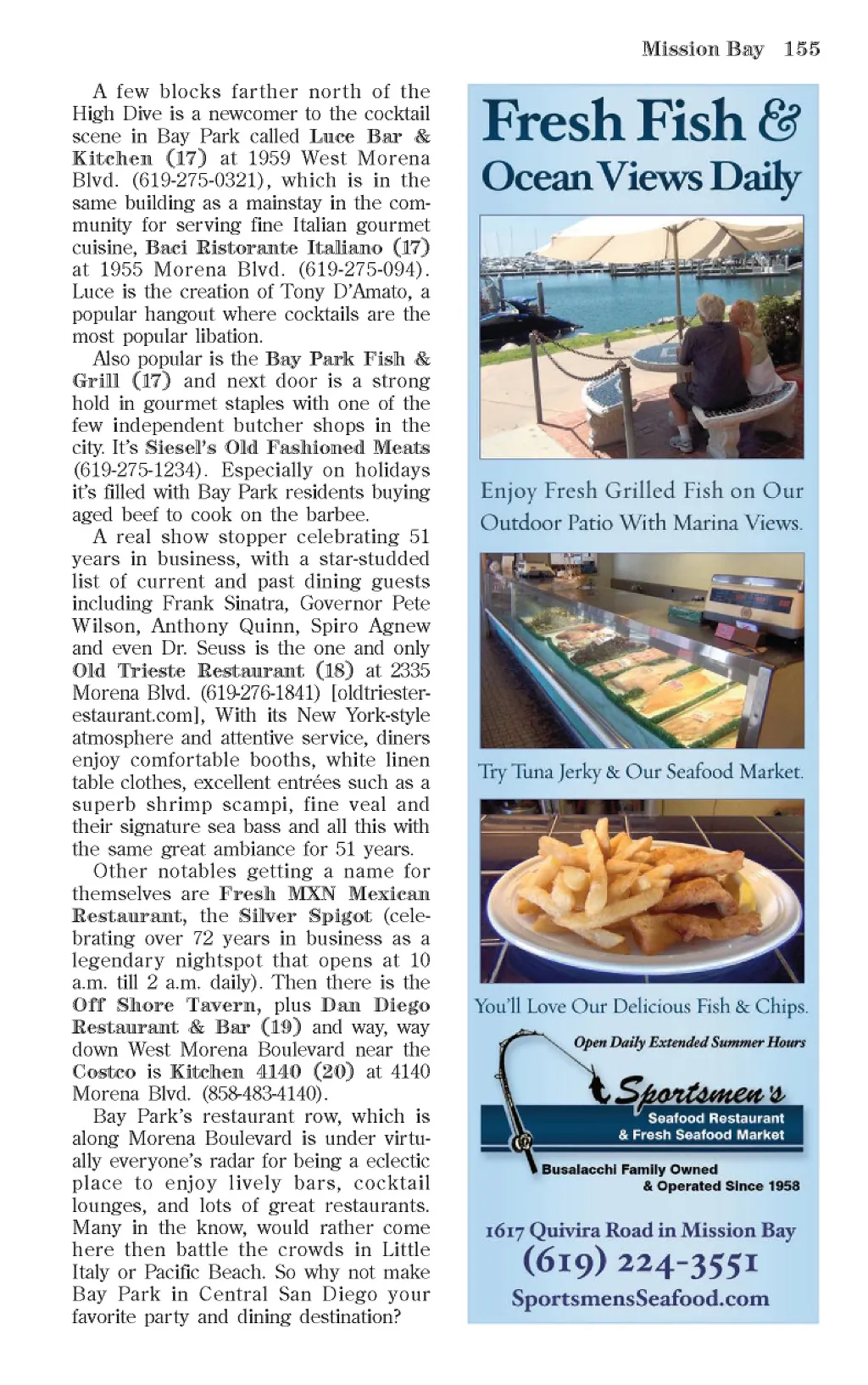 Mission Bay 155

A few blocks farther north of the High Dive is a newcomer to the cocktail scene in Bay Park called Luce Bar & Kitchen (17) at 1959 West Morena Blvd. (619-275-0321), which is in the same building as a mainstay in the community for serving fine Italian gourmet cuisine, Baci Ristorante Italiano (17) at 1955 Morena Blvd. (619-275-094). Luce is the creation of Tony D'Amato, a popular hangout where cocktails are the most popular libation.

Also popular is the Bay Park Fish & Grill (17) and next door is a strong hold in gourmet staples with one of the few independent butcher shops in the city. It's Siesel's Old Fashioned Meats (619-275-1234). Especially on holidays it's filled with Bay Park residents buying aged beef to cook on the barbee.

A real show stopper celebrating 51 years in business, with a star-studded list of current and past dining guests including Frank Sinatra, Governor Pete Wilson, Anthony Quinn, Spiro Agnew and even Dr. Seuss is the one and only Old Trieste Restaurant (18) at 2335 Morena Blvd. (619-276-1841) [oldtriesterestaurant.com], With its New York-style atmosphere and attentive service, diners enjoy comfortable booths, white linen table clothes, excellent entrées such as a superb shrimp scampi, fine veal and their signature sea bass and all this with the same great ambiance for 51 years.

Other notables getting a name for themselves are Fresh MXN Mexican Restaurant, the Silver Spigot (celebrating over 72 years in business as a legendary nightspot that opens at 10 a.m. till 2 a.m. daily). Then there is the Off Shore Tavern, plus Dan Diego Restaurant & Bar (19) and way, way down West Morena Boulevard near the Costco is Kitchen 4140 (20) at 4140 Morena Blvd. (858-483-4140).

Bay Park's restaurant row, which is along Morena Boulevard is under virtually everyone's radar for being a eclectic place to enjoy lively bars, cocktail lounges, and lots of great restaurants. Many in the know, would rather come here then battle the crowds in Little Italy or Pacific Beach. So why not make Bay Park in Central San Diego your favorite party and dining destination?

Fresh Fish & Ocean Views Daily

Enjoy Fresh Grilled Fish on Our Outdoor Patio With Marina Views.

Try Tuna Jerky & Our Seafood Market.

You'll Love Our Delicious Fish & Chips.

Open Daily Extended Summer Hours

Sportsmen's
Seafood Restaurant
& Fresh Seafood Market

Busalacchi Family Owned
& Operated Since 1958

1617 Quivira Road in Mission Bay
(619) 224-3551
SportsmensSeafood.com